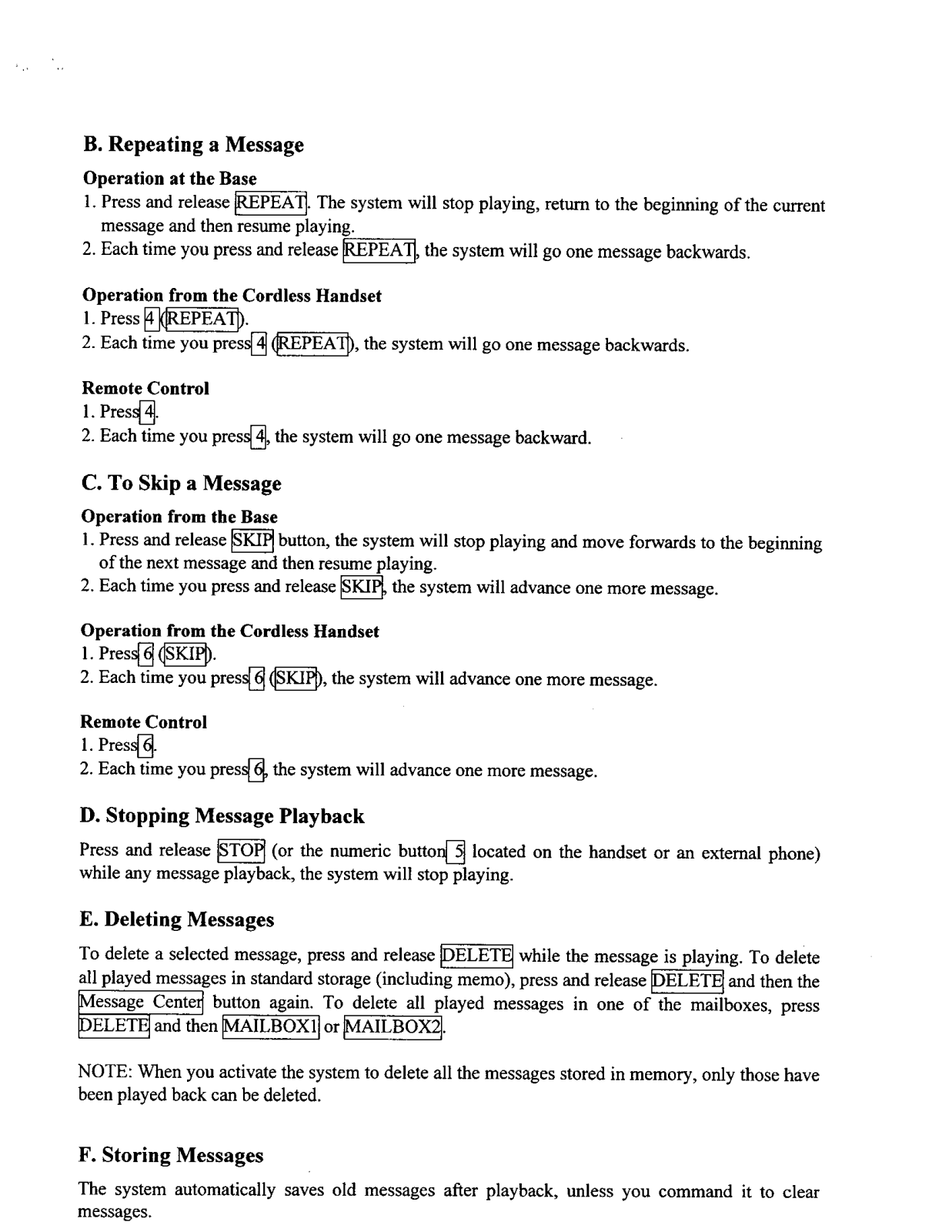 B. Repeating a Message

Operation at the Base
1. Press and release REPEAT. The system will stop playing, return to the beginning of the current message and then resume playing.
2. Each time you press and release REPEAT, the system will go one message backwards.

Operation from the Cordless Handset
1. Press 4 (REPEAT).
2. Each time you press 4 (REPEAT), the system will go one message backwards.

Remote Control
1. Press 4.
2. Each time you press 4, the system will go one message backward.

C. To Skip a Message

Operation from the Base
1. Press and release SKIP button, the system will stop playing and move forwards to the beginning of the next message and then resume playing.
2. Each time you press and release SKIP, the system will advance one more message.

Operation from the Cordless Handset
1. Press 6 (SKIP).
2. Each time you press 6 (SKIP), the system will advance one more message.

Remote Control
1. Press 6.
2. Each time you press 6, the system will advance one more message.

D. Stopping Message Playback

Press and release STOP (or the numeric button 5 located on the handset or an external phone) while any message playback, the system will stop playing.

E. Deleting Messages

To delete a selected message, press and release DELETE while the message is playing. To delete all played messages in standard storage (including memo), press and release DELETE and then the Message Center button again. To delete all played messages in one of the mailboxes, press DELETE and then MAILBOX1 or MAILBOX2.

NOTE: When you activate the system to delete all the messages stored in memory, only those have been played back can be deleted.

F. Storing Messages

The system automatically saves old messages after playback, unless you command it to clear messages.